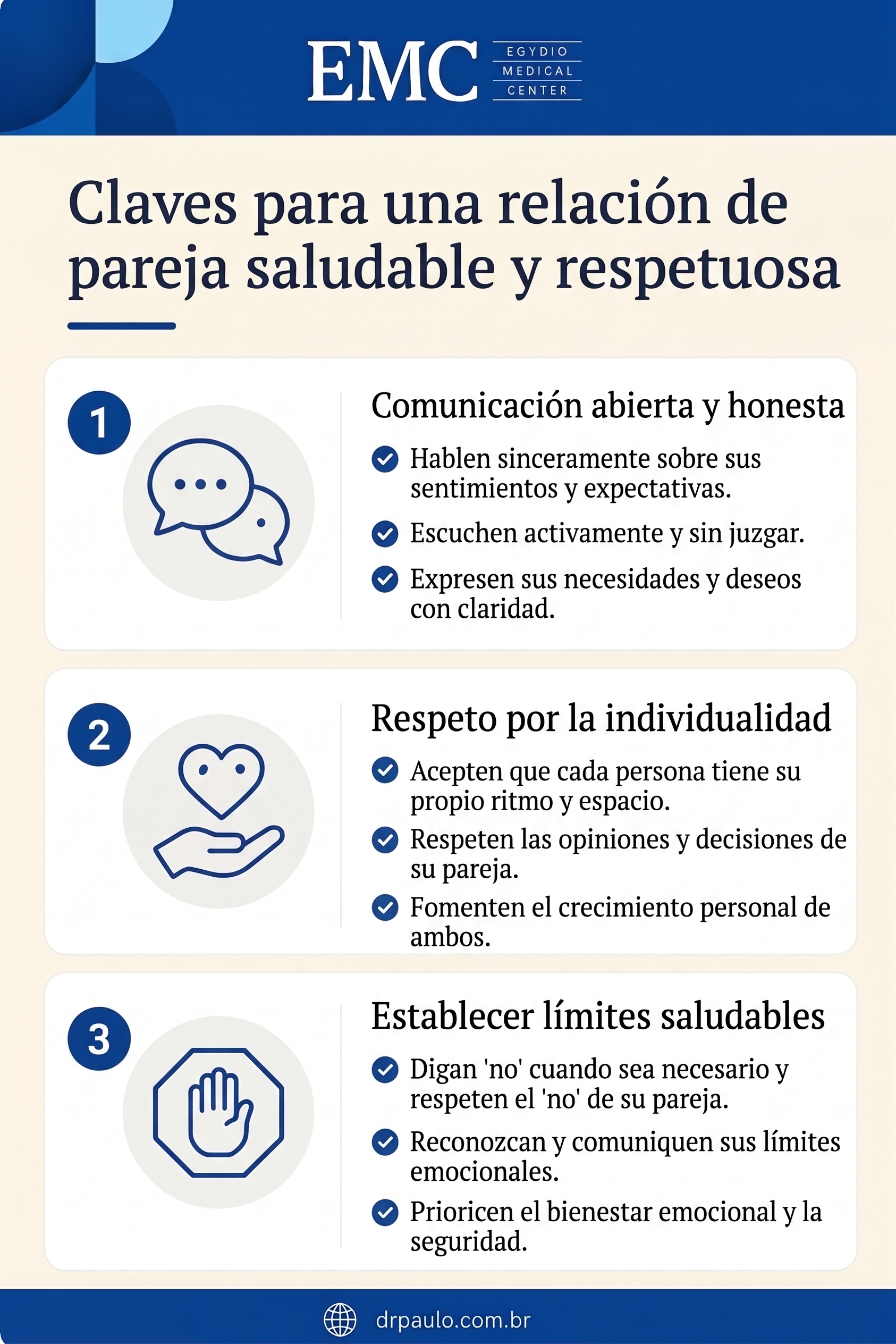 EMC EGYDIO MEDICAL CENTER

Claves para una relación de pareja saludable y respetuosa

1

Comunicación abierta y honesta

Hablen sinceramente sobre sus sentimientos y expectativas.

Escuchen activamente y sin juzgar.

Expresen sus necesidades y deseos con claridad.

2

Respeto por la individualidad

Acepten que cada persona tiene su propio ritmo y espacio.

Respeten las opiniones y decisiones de su pareja.

Fomenten el crecimiento personal de ambos.

3

Establecer límites saludables

Digan 'no' cuando sea necesario y respeten el 'no' de su pareja.

Reconozcan y comuniquen sus límites emocionales.

Prioricen el bienestar emocional y la seguridad.

drpaulo.com.br